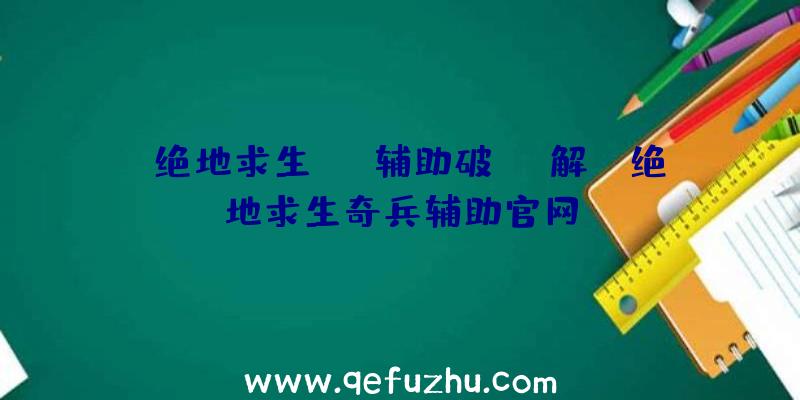 绝地求生 辅助破 解 绝地求生奇兵辅助官网

www.qefuzhu.com